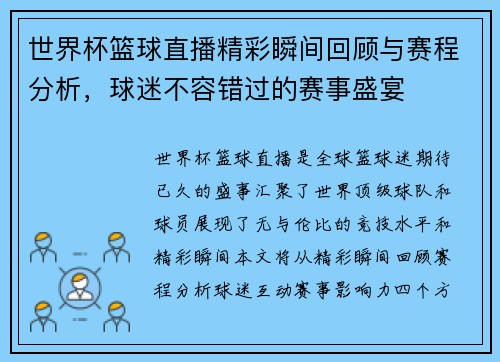 世界杯篮球直播精彩瞬间回顾与赛程分析，球迷不容错过的赛事盛宴

世界杯篮球直播是全球篮球迷期待已久的盛事汇聚了世界顶级球队和球员展现了无与伦比的竞技水平和精彩瞬间本文将从精彩瞬间回顾赛程分析球迷互动赛事影响力四个方